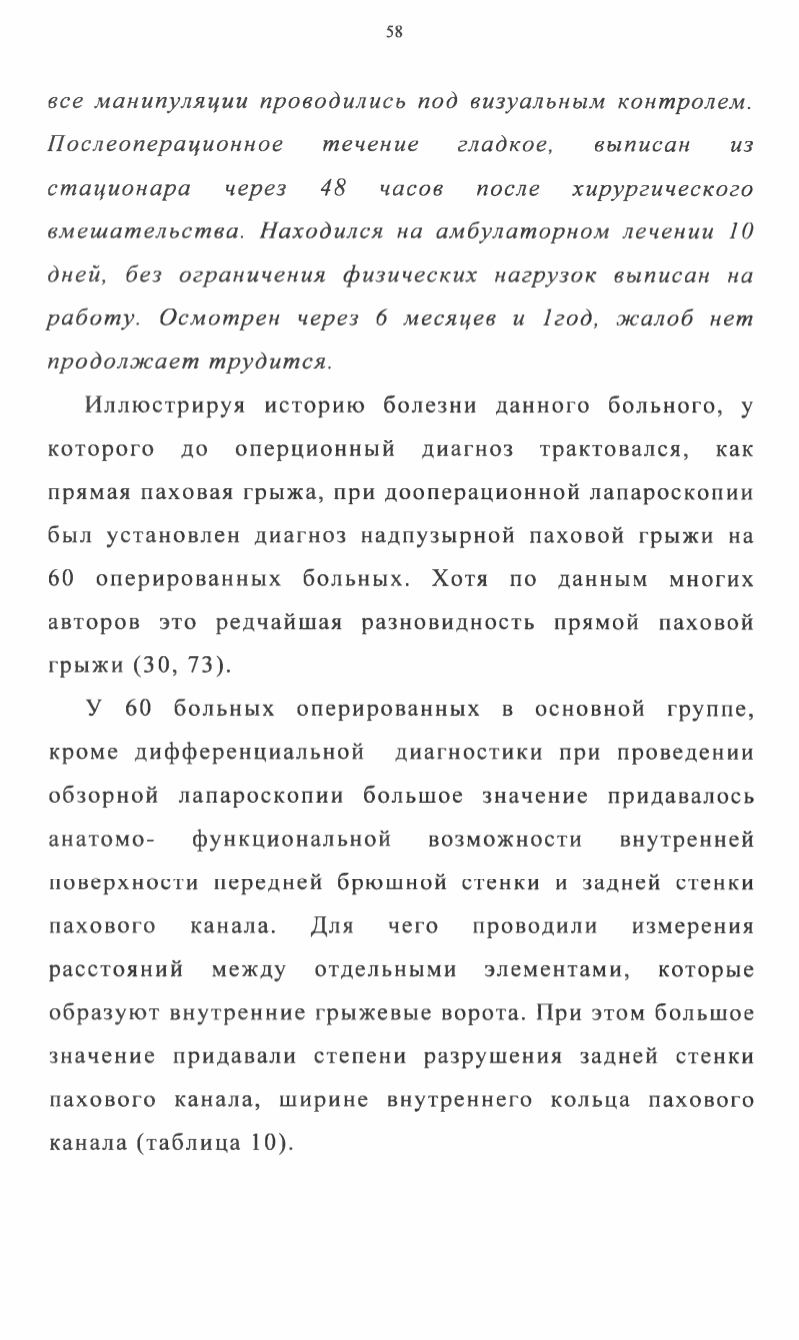 58

все манипуляции проводились под визуальным контролем. Послеоперационное течение гладкое, выписан из стационара через 48 часов после хирургического вмешательства. Находился на амбулаторном лечении 10 дней, без ограничения физических нагрузок выписан на работу. Осмотрен через 6 месяцев и 1год, жалоб нет продолжает трудится.

Иллюстрируя историю болезни данного больного, у которого до оперционный диагноз трактовался, как прямая паховая грыжа, при дооперационной лапароскопии был установлен диагноз надпузырной паховой грыжи на 60 оперированных больных. Хотя по данным многих авторов это редчайшая разновидность прямой паховой грыжи (30, 73).

У 60 больных оперированных в основной группе, кроме дифференциальной диагностики при проведении обзорной лапароскопии большое значение придавалось анатомо- функциональной возможности внутренней поверхности передней брюшной стенки и задней стенки пахового канала. Для чего проводили измерения расстояний между отдельными элементами, которые образуют внутренние грыжевые ворота. При этом большое значение придавали степени разрушения задней стенки пахового канала, ширине внутреннего кольца пахового канала (таблица 10).